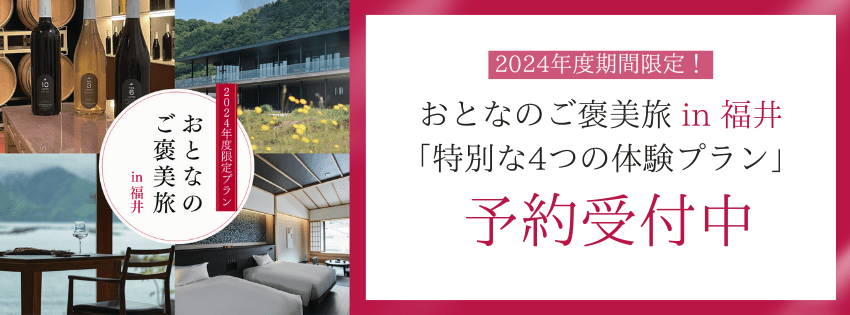 2024年度限定プラン

おとなのご褒美旅

in 福井

2024年度期間限定！

おとなのご褒美旅 in 福井
「特別な4つの体験プラン」

予約受付中